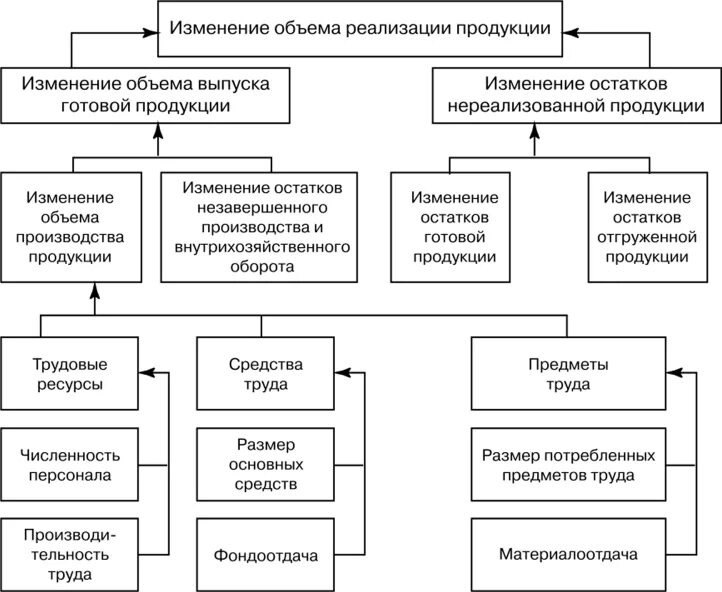 Изменение объема реализации продукции

Изменение объема выпуска готовой продукции

Изменение остатков нереализованной продукции

Изменение объема производства продукции

Изменение остатков незавершенного производства и внутрихозяйственного оборота

Изменение остатков готовой продукции

Изменение остатков отгруженной продукции

Трудовые ресурсы

Средства труда

Предметы труда

Численность персонала

Размер основных средств

Размер потребленных предметов труда

Производительность труда

Фондоотдача

Материалоотдача